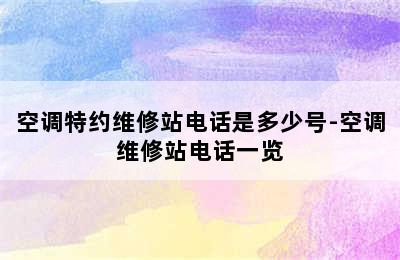 空调特约维修站电话是多少号-空调维修站电话一览